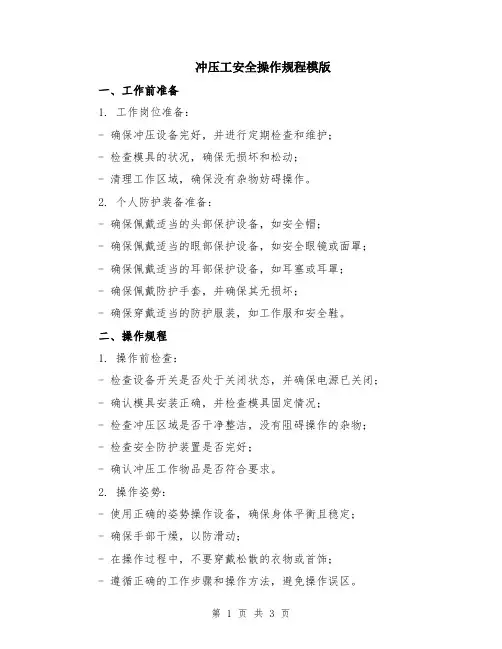 冲压工安全操作规程模版

一、工作前准备

1. 工作岗位准备：

- 确保冲压设备完好，并进行定期检查和维护；

- 检查模具的状况，确保无损坏和松动；

- 清理工作区域，确保没有杂物妨碍操作。

2. 个人防护装备准备：

- 确保佩戴适当的头部保护设备，如安全帽；

- 确保佩戴适当的眼部保护设备，如安全眼镜或面罩；

- 确保佩戴适当的耳部保护设备，如耳塞或耳罩；

- 确保佩戴防护手套，并确保其无损坏；

- 确保穿戴适当的防护服装，如工作服和安全鞋。

二、操作规程

1. 操作前检查：

- 检查设备开关是否处于关闭状态，并确保电源已关闭；

- 确认模具安装正确，并检查模具固定情况；

- 检查冲压区域是否干净整洁，没有阻碍操作的杂物；

- 检查安全防护装置是否完好；

- 确认冲压工作物品是否符合要求。

2. 操作姿势：

- 使用正确的姿势操作设备，确保身体平衡且稳定；

- 确保手部干燥，以防滑动；

- 在操作过程中，不要穿戴松散的衣物或首饰；

- 遵循正确的工作步骤和操作方法，避免操作误区。

第 1 页 共 3 页